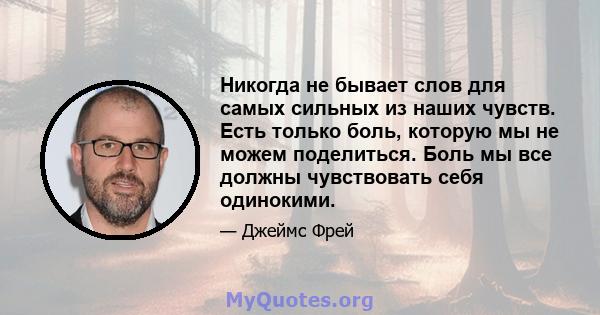 Никогда не бывает слов для самых сильных из наших чувств. Есть только боль, которую мы не можем поделиться. Боль мы все должны чувствовать себя одинокими.

— Джеймс Фрей

MyQuotes.org